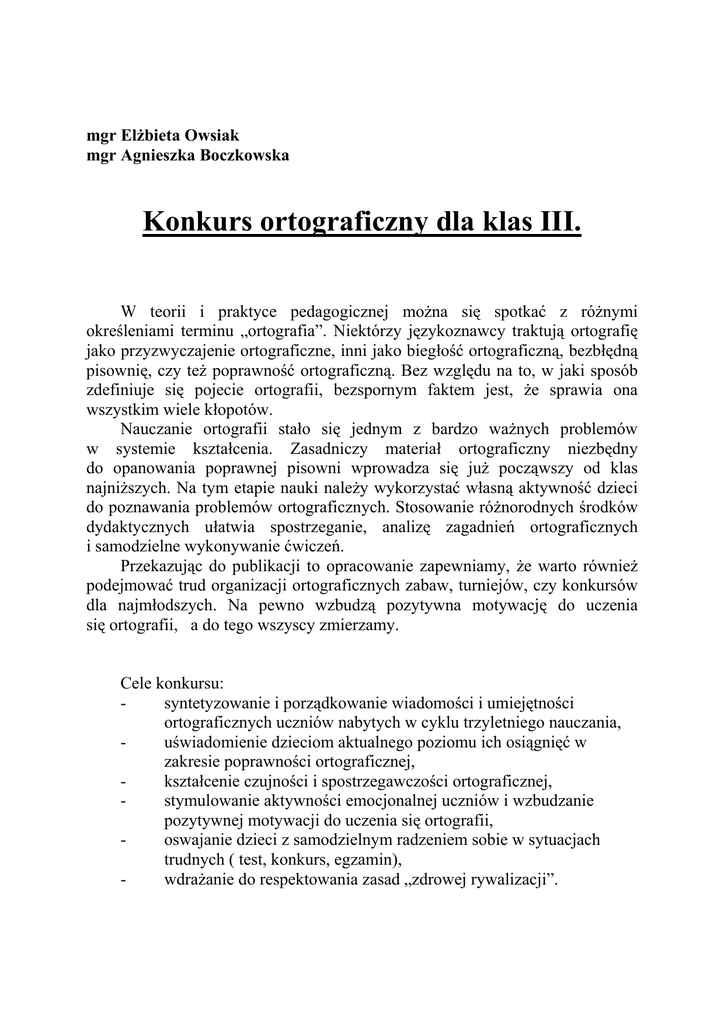 mgr Elżbieta Owsiak
mgr Agnieszka Boczkowska

Konkurs ortograficzny dla klas III.

W teorii i praktyce pedagogicznej można się spotkać z różnymi określeniami terminu „ortografia”. Niektórzy językoznawcy traktują ortografię jako przyzwyczajenie ortograficzne, inni jako biegłość ortograficzną, bezbłędną pisownię, czy też poprawność ortograficzną. Bez względu na to, w jaki sposób zdefiniuje się pojecie ortografii, bezspornym faktem jest, że sprawia ona wszystkim wiele kłopotów.

Nauczanie ortografii stało się jednym z bardzo ważnych problemów w systemie kształcenia. Zasadniczy materiał ortograficzny niezbędny do opanowania poprawnej pisowni wprowadza się już począwszy od klas najniższych. Na tym etapie nauki należy wykorzystać własną aktywność dzieci do poznawania problemów ortograficznych. Stosowanie różnorodnych środków dydaktycznych ułatwia spostrzeganie, analizę zagadnień ortograficznych i samodzielne wykonywanie ćwiczeń.

Przekazując do publikacji to opracowanie zapewniamy, że warto również podejmować trud organizacji ortograficznych zabaw, turniejów, czy konkursów dla najmłodszych. Na pewno wzbudzą pozytywna motywację do uczenia się ortografii, a do tego wszyscy zmierzamy.

Cele konkursu:
- syntetyzowanie i porządkowanie wiadomości i umiejętności ortograficznych uczniów nabytych w cyklu trzyletniego nauczania,
- uświadomienie dzieciom aktualnego poziomu ich osiągnięć w zakresie poprawności ortograficznej,
- kształcenie czujności i spostrzegawczości ortograficznej,
- stymulowanie aktywności emocjonalnej uczniów i wzbudzanie pozytywnej motywacji do uczenia się ortografii,
- oswajanie dzieci z samodzielnym radzeniem sobie w sytuacjach trudnych ( test, konkurs, egzamin),
- wdrażanie do respektowania zasad „zdrowej rywalizacji”.